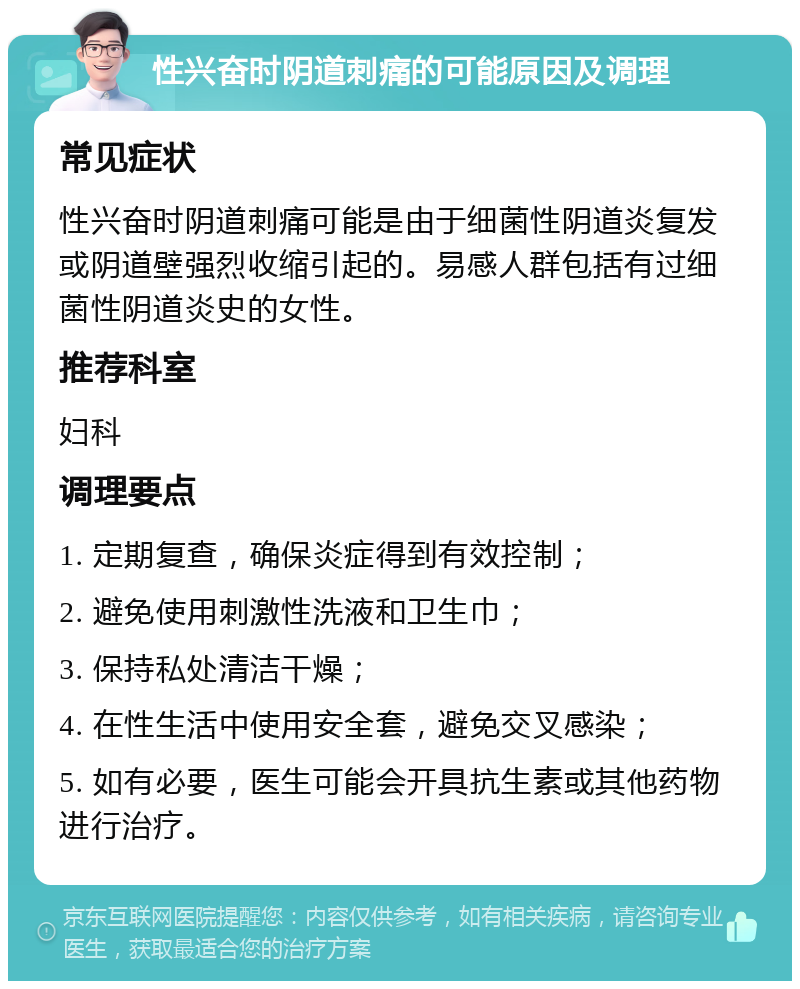 性兴奋时阴道刺痛的可能原因及调理

常见症状

性兴奋时阴道刺痛可能是由于细菌性阴道炎复发或阴道壁强烈收缩引起的。易感人群包括有过细菌性阴道炎史的女性。

推荐科室

妇科

调理要点

1. 定期复查，确保炎症得到有效控制；

2. 避免使用刺激性洗液和卫生巾；

3. 保持私处清洁干燥；

4. 在性生活中使用安全套，避免交叉感染；

5. 如有必要，医生可能会开具抗生素或其他药物进行治疗。

京东互联网医院提醒您：内容仅供参考，如有相关疾病，请咨询专业医生，获取最适合您的治疗方案